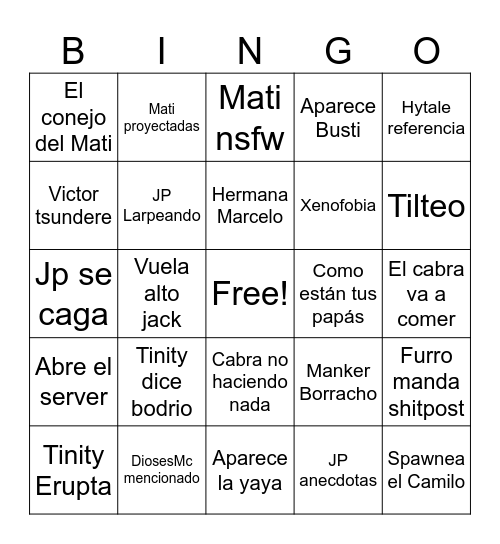 | B | I | N | G | O |
|---|---|---|---|---|
| El conejo del Mati | Mati proyectadas | Mati nsfw | Aparece Busti | Hytale referencia |
| Victor tsundere | JP Larpeando | Hermana Marcelo | Xenofobia | Tilteo |
| Jp se caga | Vuela alto jack | Free! | Como están tus papás | El cabra va a comer |
| Abre el server | Tinity dice bodrio | Cabra no haciendo nada | Manker Borracho | Furro manda shitpost |
| Tinity Erupta | DiosesMc mencionado | Aparece la yaya | JP anecdotas | Spawnea el Camilo |